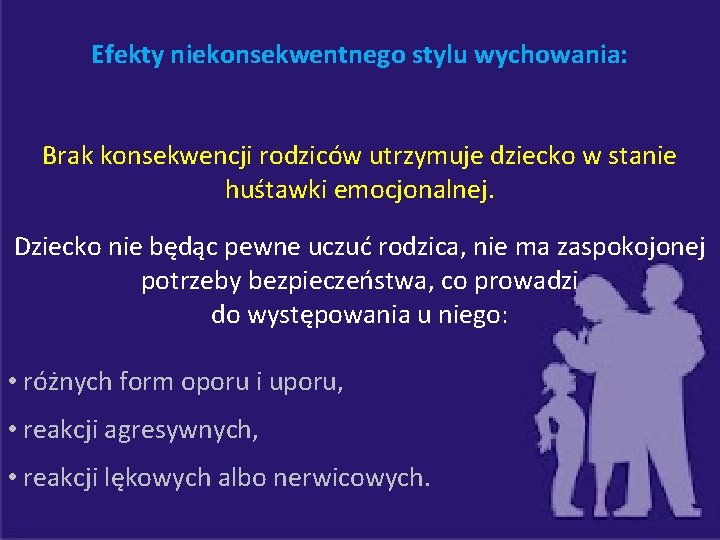 Efekty niekonsekwentnego stylu wychowania:

Brak konsekwencji rodziców utrzymuje dziecko w stanie huśtawki emocjonalnej.

Dziecko nie będąc pewne uczuć rodzica, nie ma zaspokojonej potrzeby bezpieczeństwa, co prowadzi do występowania u niego:

• różnych form oporu i uporu,

• reakcji agresywnych,

• reakcji lękowych albo nerwicowych.